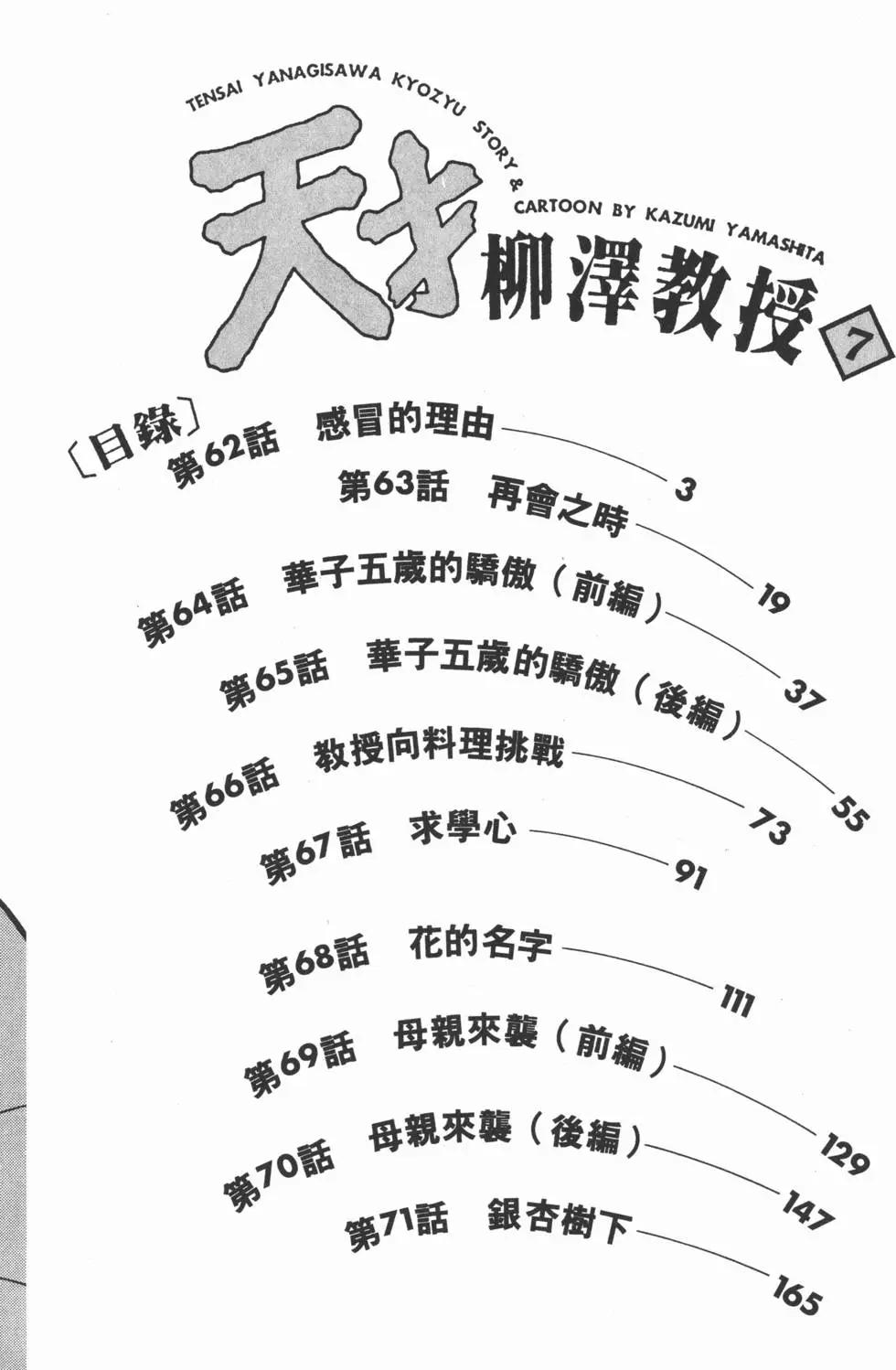 TENSAI YANAGISAWA KYOZYU STORY & CARTOON BY KAZUMI YAMASHITA

天才柳澤教授 7

〔目錄〕

第62話 感冒的理由 3

第63話 再會之時 19

第64話 華子五歲的驕傲（前編） 37

第65話 華子五歲的驕傲（後編） 55

第66話 教授向料理挑戰 73

第67話 求學心 91

第68話 花的名字 111

第69話 母親來襲（前編） 129

第70話 母親來襲（後編） 147

第71話 銀杏樹下 165